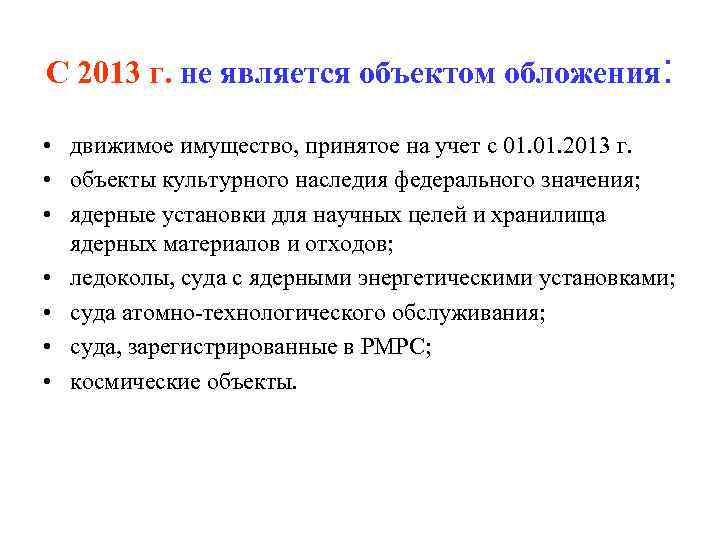 С 2013 г. не является объектом обложения:

• движимое имущество, принятое на учет с 01.01.2013 г.
• объекты культурного наследия федерального значения;
• ядерные установки для научных целей и хранилища ядерных материалов и отходов;
• ледоколы, суда с ядерными энергетическими установками;
• суда атомно-технологического обслуживания;
• суда, зарегистрированные в РМРС;
• космические объекты.